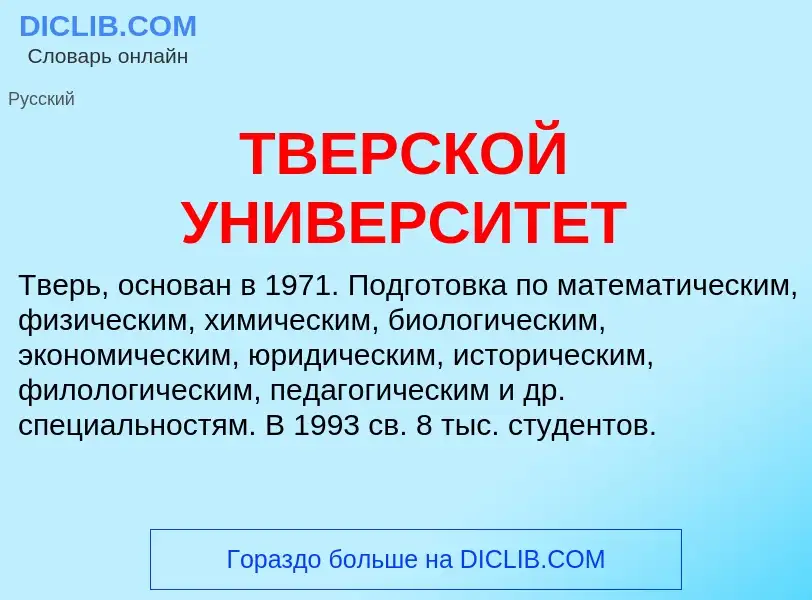 DICLIB.COM
Словарь онлайн

Русский

ТВЕРСКОЙ УНИВЕРСИТЕТ

Тверь, основан в 1971. Подготовка по математическим, физическим, химическим, биологическим, экономическим, юридическим, историческим, филологическим, педагогическим и др. специальностям. В 1993 св. 8 тыс. студентов.

Гораздо больше на DICLIB.COM